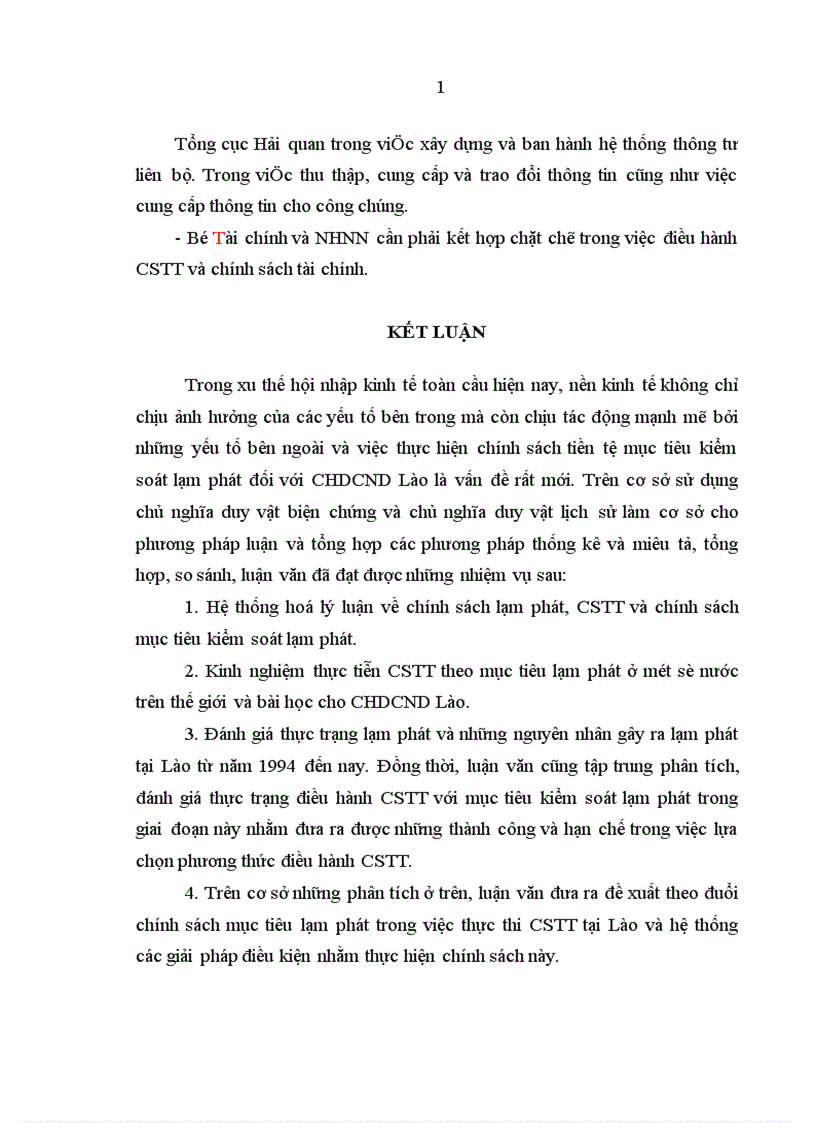 1

Tổng cục Hải quan trong viÖc xây dựng và ban hành hệ thống thông tư liên bộ. Trong viÖc thu thập, cung cấp và trao đổi thông tin cũng như việc cung cấp thông tin cho công chúng.

- Bé Tài chính và NHNN cần phải kết hợp chặt chẽ trong việc điều hành CSTT và chính sách tài chính.

KẾT LUẬN

Trong xu thế hội nhập kinh tế toàn cầu hiện nay, nền kinh tế không chỉ chịu ảnh hưởng của các yếu tố bên trong mà còn chịu tác động mạnh mẽ bởi những yếu tố bên ngoài và việc thực hiện chính sách tiền tệ mục tiêu kiểm soát lạm phát đối với CHDCND Lào là vấn đề rất mới. Trên cơ sở sử dụng chủ nghĩa duy vật biện chứng và chủ nghĩa duy vật lịch sử làm cơ sở cho phương pháp luận và tổng hợp các phương pháp thống kê và miêu tả, tổng hợp, so sánh, luận văn đã đạt được những nhiệm vụ sau:

1. Hệ thống hoá lý luận về chính sách lạm phát, CSTT và chính sách mục tiêu kiểm soát lạm phát.

2. Kinh nghiệm thực tiễn CSTT theo mục tiêu lạm phát ở mét sè nước trên thế giới và bài học cho CHDCND Lào.

3. Đánh giá thực trạng lạm phát và những nguyên nhân gây ra lạm phát tại Lào từ năm 1994 đến nay. Đồng thời, luận văn cũng tập trung phân tích, đánh giá thực trạng điều hành CSTT với mục tiêu kiểm soát lạm phát trong giai đoạn này nhằm đưa ra được những thành công và hạn chế trong việc lựa chọn phương thức điều hành CSTT.

4. Trên cơ sở những phân tích ở trên, luận văn đưa ra đề xuất theo đuổi chính sách mục tiêu lạm phát trong việc thực thi CSTT tại Lào và hệ thống các giải pháp điều kiện nhằm thực hiện chính sách này.